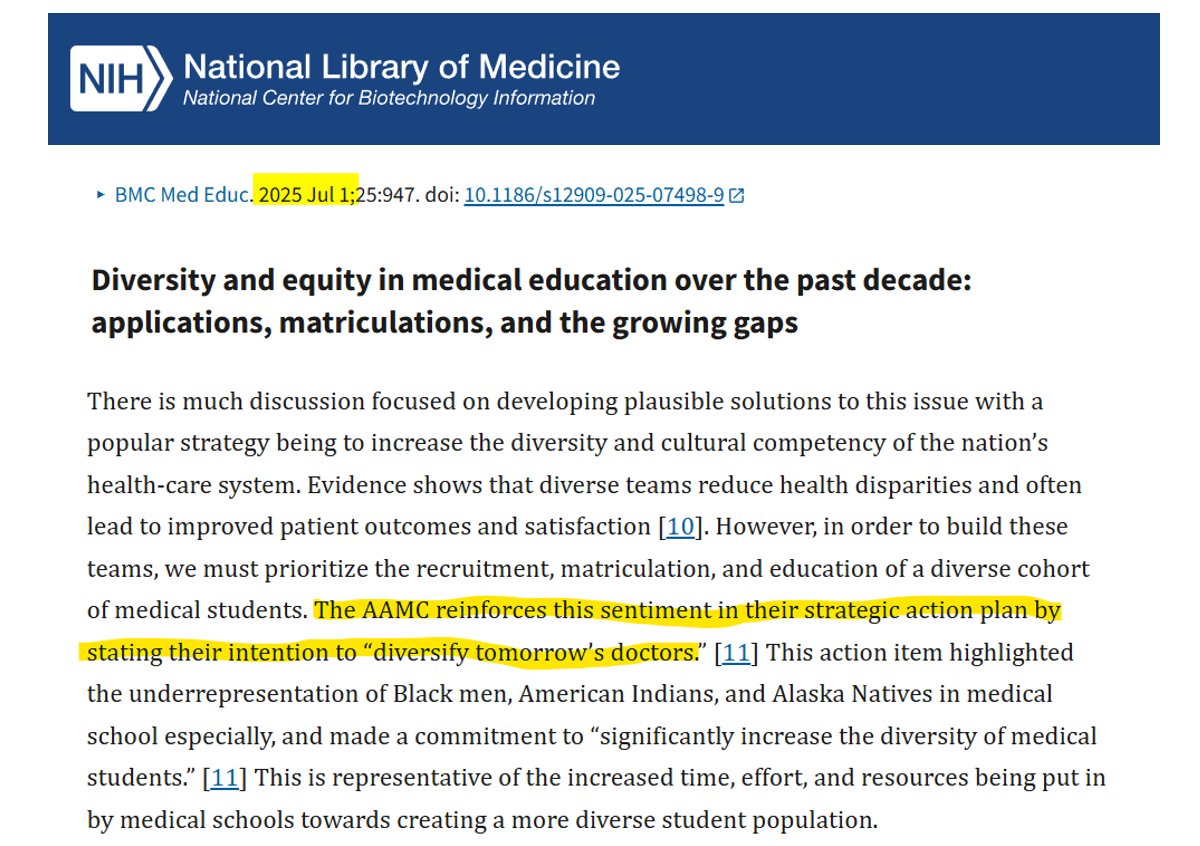 NIH National Library of Medicine
National Center for Biotechnology Information

▸ BMC Med Educ. 2025 Jul 1;25:947. doi: 10.1186/s12909-025-07498-9

Diversity and equity in medical education over the past decade: applications, matriculations, and the growing gaps

There is much discussion focused on developing plausible solutions to this issue with a popular strategy being to increase the diversity and cultural competency of the nation's health-care system. Evidence shows that diverse teams reduce health disparities and often lead to improved patient outcomes and satisfaction [10]. However, in order to build these teams, we must prioritize the recruitment, matriculation, and education of a diverse cohort of medical students. The AAMC reinforces this sentiment in their strategic action plan by stating their intention to "diversify tomorrow's doctors." [11] This action item highlighted the underrepresentation of Black men, American Indians, and Alaska Natives in medical school especially, and made a commitment to "significantly increase the diversity of medical students." [11] This is representative of the increased time, effort, and resources being put in by medical schools towards creating a more diverse student population.